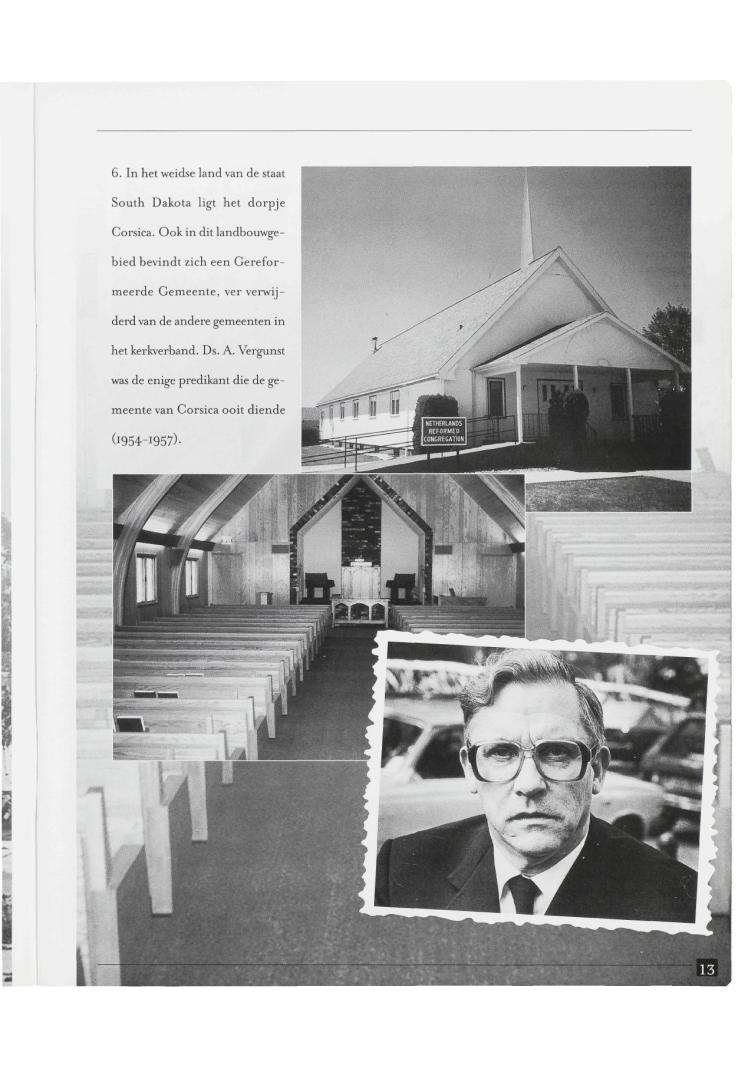 6. In het weidse land van de staat South Dakota ligt het dorpje Corsica. Ook in dit landbouwgebied bevindt zich een Gereformeerde Gemeente, ver verwijderd van de andere gemeenten in het kerkverband. Ds. A. Vergunst was de enige predikant die de gemeente van Corsica ooit diende (1954-1957).

NETHERLANDS
REFORMED
CONGREGATION

13